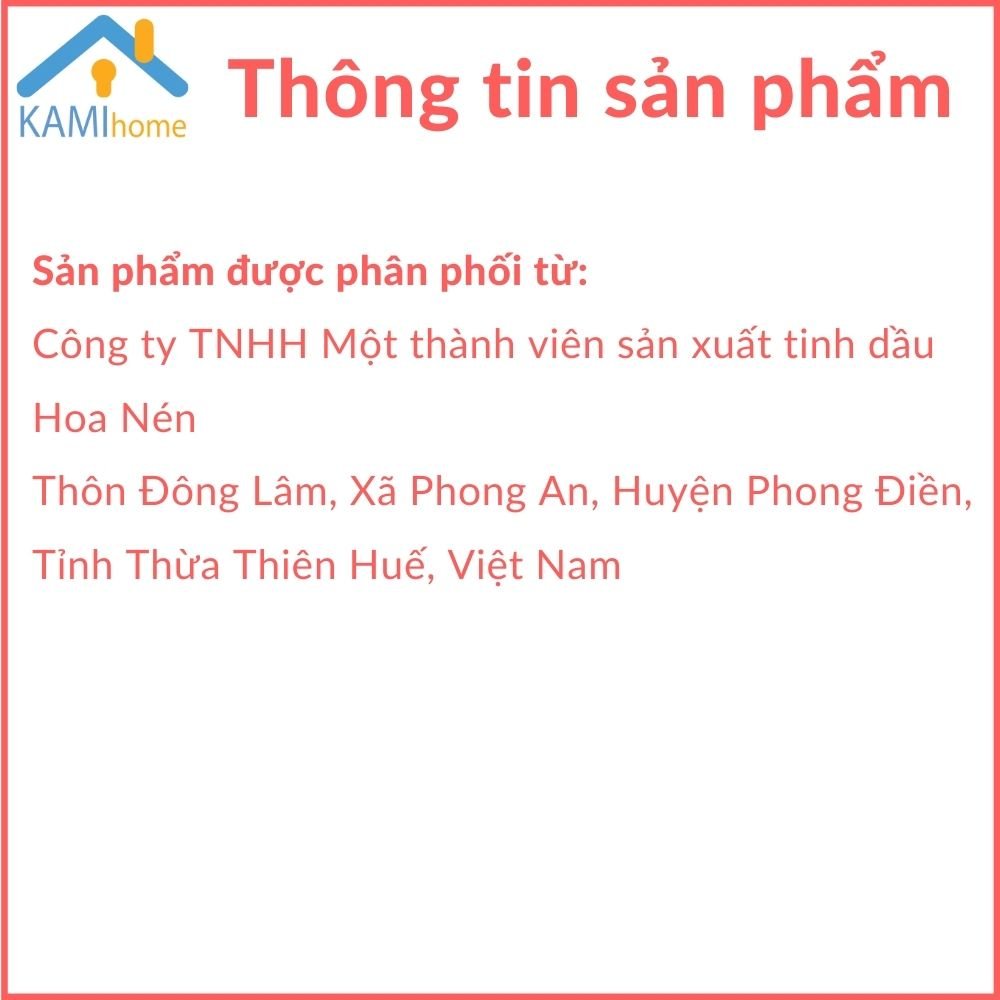 KAMIhome

Thông tin sản phẩm

Sản phẩm được phân phối từ:
Công ty TNHH Một thành viên sản xuất tinh dầu Hoa Nén
Thôn Đông Lâm, Xã Phong An, Huyện Phong Điền, Tỉnh Thừa Thiên Huế, Việt Nam